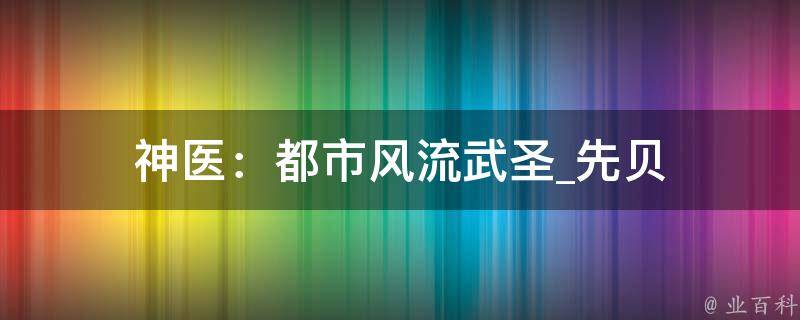 神医：都市风流武圣_先贝

@ 业百科